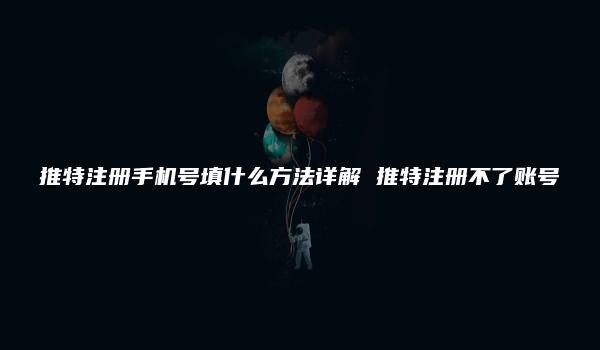 推特注册手机号填什么方法详解 推特注册不了账号